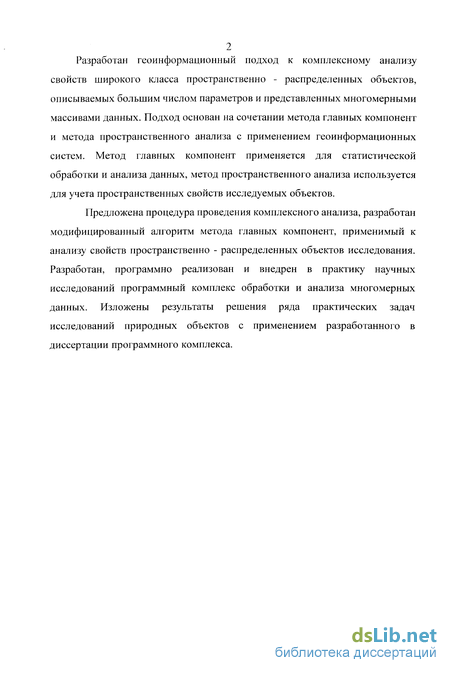 2

Разработан геоинформационный подход к комплексному анализу свойств широкого класса пространственно - распределенных объектов, описываемых большим числом параметров и представленных многомерными массивами данных. Подход основан на сочетании метода главных компонент и метода пространственного анализа с применением геоинформационных систем. Метод главных компонент применяется для статистической обработки и анализа данных, метод пространственного анализа используется для учета пространственных свойств исследуемых объектов.

Предложена процедура проведения комплексного анализа, разработан модифицированный алгоритм метода главных компонент, применимый к анализу свойств пространственно - распределенных объектов исследования. Разработан, программно реализован и внедрен в практику научных исследований программный комплекс обработки и анализа многомерных данных. Изложены результаты решения ряда практических задач исследований природных объектов с применением разработанного в диссертации программного комплекса.

dsLib.net
библиотека диссертаций